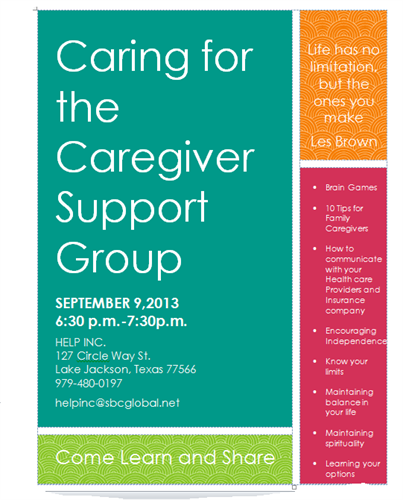 Caring for the Caregiver Support Group

SEPTEMBER 9,2013
6:30 p.m.-7:30p.m.

HELP INC.
127 Circle Way St.
Lake Jackson, Texas 77566
979-480-0197

helpinc@sbcglobal.net

Come Learn and Share

Life has no limitation, but the ones you make

Les Brown

• Brain Games
• 10 Tips for Family Caregivers
• How to communicate with your Health care Providers and Insurance company
• Encouraging Independence
• Know your limits
• Maintaining balance in your life
• Maintaining spirituality
• Learning your options